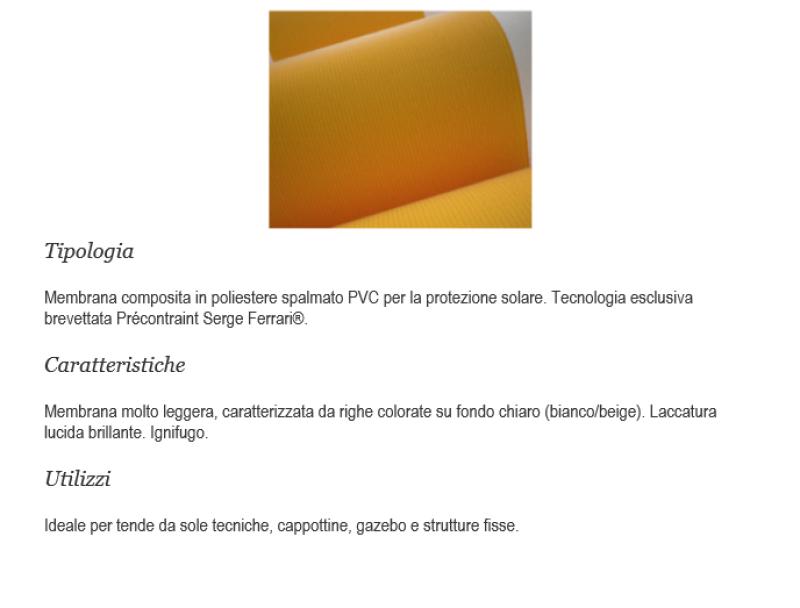 Tipologia

Membrana composita in poliestere spalmato PVC per la protezione solare. Tecnologia esclusiva brevettata Précontraint Serge Ferrari®.

Caratteristiche

Membrana molto leggera, caratterizzata da righe colorate su fondo chiaro (bianco/beige). Laccatura lucida brillante. Ignifugo.

Utilizzi

Ideale per tende da sole tecniche, cappottine, gazebo e strutture fisse.